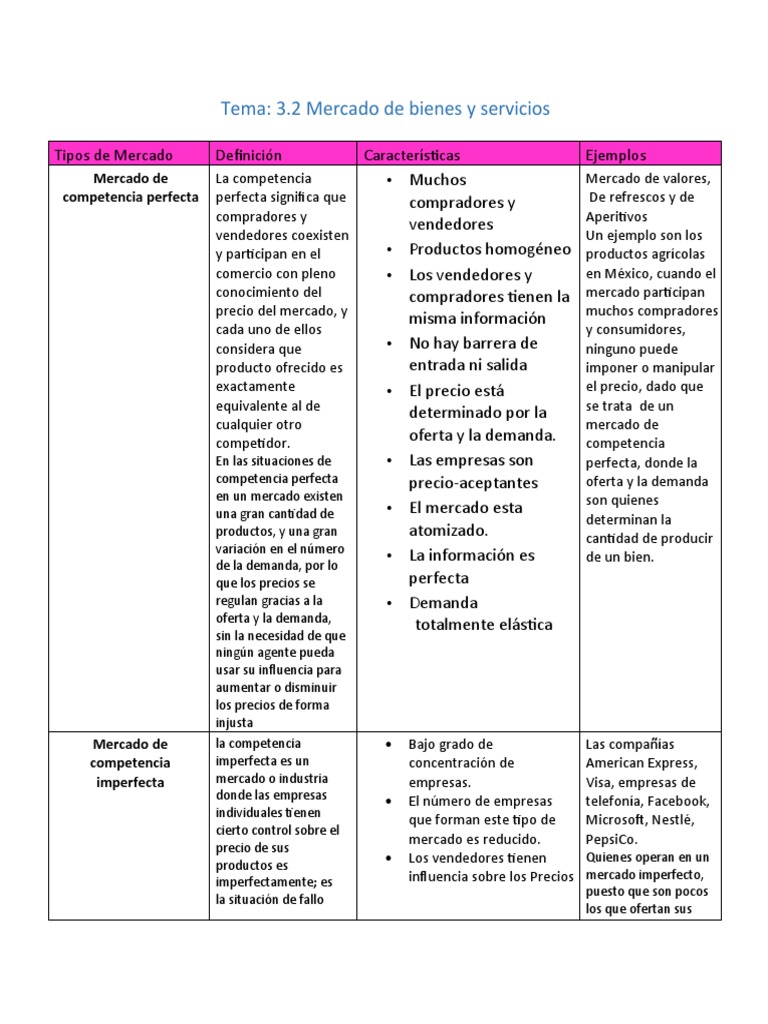 Tema: 3.2 Mercado de bienes y servicios

| Tipos de Mercado | Definición | Características | Ejemplos |
|---|---|---|---|
| Mercado de competencia perfecta | La competencia perfecta significa que compradores y vendedores coexisten y participan en el comercio con pleno conocimiento del precio del mercado, y cada uno de ellos considera que producto ofrecido es exactamente equivalente al de cualquier otro competidor. En las situaciones de competencia perfecta en un mercado existen una gran cantidad de productos, y una gran variación en el número de la demanda, por lo que los precios se regulan gracias a la oferta y la demanda, sin la necesidad de que ningún agente pueda usar su influencia para aumentar o disminuir los precios de forma injusta | • Muchos compradores y vendedores • Productos homogéneo • Los vendedores y compradores tienen la misma información • No hay barrera de entrada ni salida • El precio está determinado por la oferta y la demanda. • Las empresas son precio-aceptantes • El mercado esta atomizado. • La información es perfecta • Demanda totalmente elástica | Mercado de valores, De refrescos y de Aperitivos Un ejemplo son los productos agrícolas en México, cuando el mercado participan muchos compradores y consumidores, ninguno puede imponer o manipular el precio, dado que se trata de un mercado de competencia perfecta, donde la oferta y la demanda son quienes determinan la cantidad de producir de un bien. |
| Mercado de competencia imperfecta | la competencia imperfecta es un mercado o industria donde las empresas individuales tienen cierto control sobre el precio de sus productos es imperfectamente; es la situación de fallo | • Bajo grado de concentración de empresas. • El número de empresas que forman este tipo de mercado es reducido. • Los vendedores tienen influencia sobre los Precios | Las compañías American Express, Visa, empresas de telefonía, Facebook, Microsoft, Nestlé, PepsiCo. Quienes operan en un mercado imperfecto, puesto que son pocos los que ofertan sus |